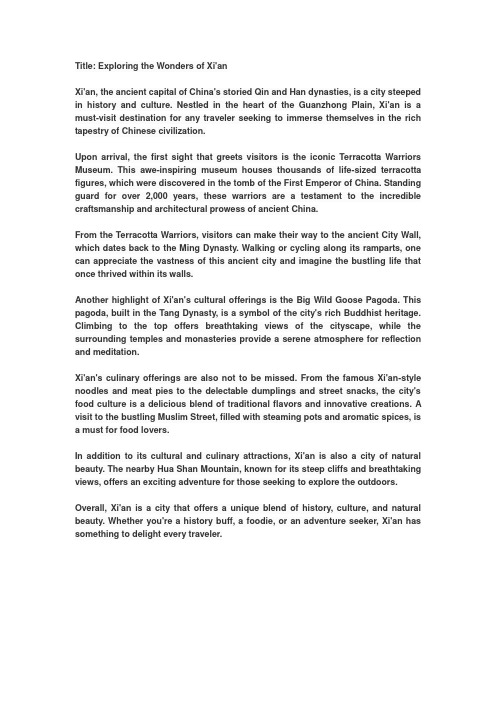 Title: Exploring the Wonders of Xi'an

Xi'an, the ancient capital of China's storied Qin and Han dynasties, is a city steeped in history and culture. Nestled in the heart of the Guanzhong Plain, Xi'an is a must-visit destination for any traveler seeking to immerse themselves in the rich tapestry of Chinese civilization.

Upon arrival, the first sight that greets visitors is the iconic Terracotta Warriors Museum. This awe-inspiring museum houses thousands of life-sized terracotta figures, which were discovered in the tomb of the First Emperor of China. Standing guard for over 2,000 years, these warriors are a testament to the incredible craftsmanship and architectural prowess of ancient China.

From the Terracotta Warriors, visitors can make their way to the ancient City Wall, which dates back to the Ming Dynasty. Walking or cycling along its ramparts, one can appreciate the vastness of this ancient city and imagine the bustling life that once thrived within its walls.

Another highlight of Xi'an's cultural offerings is the Big Wild Goose Pagoda. This pagoda, built in the Tang Dynasty, is a symbol of the city's rich Buddhist heritage. Climbing to the top offers breathtaking views of the cityscape, while the surrounding temples and monasteries provide a serene atmosphere for reflection and meditation.

Xi'an's culinary offerings are also not to be missed. From the famous Xi'an-style noodles and meat pies to the delectable dumplings and street snacks, the city's food culture is a delicious blend of traditional flavors and innovative creations. A visit to the bustling Muslim Street, filled with steaming pots and aromatic spices, is a must for food lovers.

In addition to its cultural and culinary attractions, Xi'an is also a city of natural beauty. The nearby Hua Shan Mountain, known for its steep cliffs and breathtaking views, offers an exciting adventure for those seeking to explore the outdoors.

Overall, Xi'an is a city that offers a unique blend of history, culture, and natural beauty. Whether you're a history buff, a foodie, or an adventure seeker, Xi'an has something to delight every traveler.